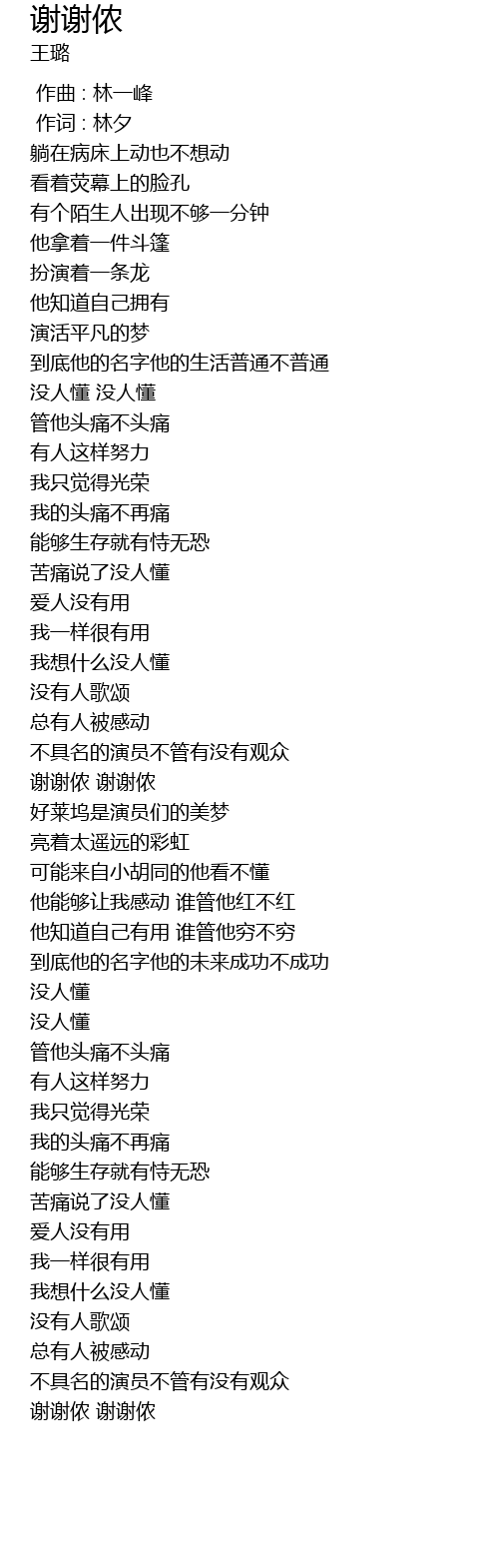 谢谢侬
王璐

作曲 : 林一峰
作词 : 林夕
躺在病床上动也不想动
看着荧幕上的脸孔
有个陌生人出现不够一分钟
他拿着一件斗篷
扮演着一条龙
他知道自己拥有
演活平凡的梦
到底他的名字他的生活普通不普通
没人懂 没人懂
管他头痛不头痛
有人这样努力
我只觉得光荣
我的头痛不再痛
能够生存就有恃无恐
苦痛说了没人懂
爱人没有用
我一样很有用
我想什么没人懂
没有人歌颂
总有人被感动
不具名的演员不管有没有观众
谢谢侬 谢谢侬
好莱坞是演员们的美梦
亮着太遥远的彩虹
可能来自小胡同的他看不懂
他能够让我感动 谁管他红不红
他知道自己有用 谁管他穷不穷
到底他的名字他的未来成功不成功
没人懂
没人懂
管他头痛不头痛
有人这样努力
我只觉得光荣
我的头痛不再痛
能够生存就有恃无恐
苦痛说了没人懂
爱人没有用
我一样很有用
我想什么没人懂
没有人歌颂
总有人被感动
不具名的演员不管有没有观众
谢谢侬 谢谢侬